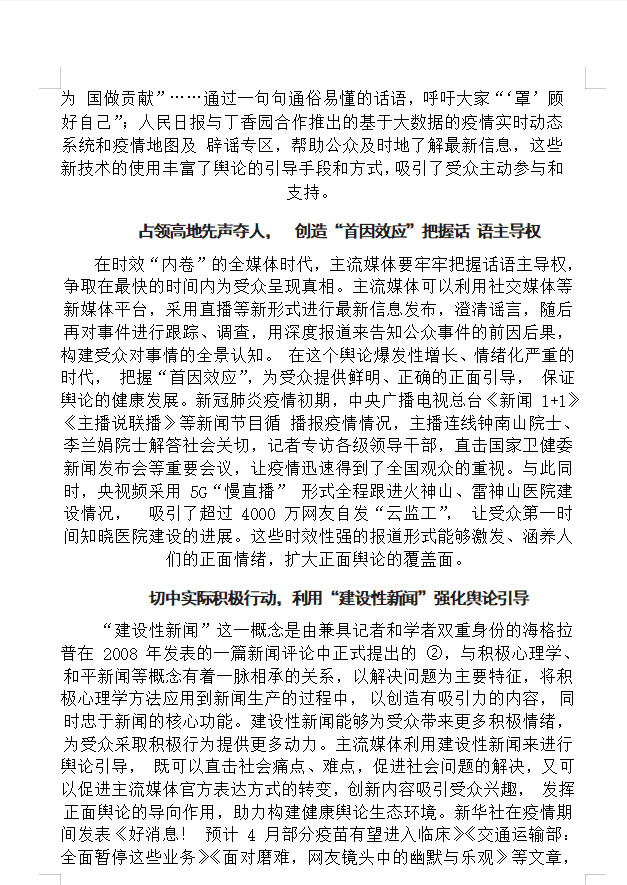 为 国做贡献”……通过一句句通俗易懂的话语，呼吁大家“‘罩’顾好自己”；人民日报与丁香园合作推出的基于大数据的疫情实时动态系统和疫情地图及 辟谣专区，帮助公众及时地了解最新信息，这些新技术的使用丰富了舆论的引导手段和方式，吸引了受众主动参与和支持。

占领高地先声夺人， 创造“首因效应”把握话 语主导权

在时效“内卷”的全媒体时代，主流媒体要牢牢把握话语主导权，争取在最快的时间内为受众呈现真相。主流媒体可以利用社交媒体等新媒体平台，采用直播等新形式进行最新信息发布，澄清谣言，随后再对事件进行跟踪、调查，用深度报道来告知公众事件的前因后果，构建受众对事情的全景认知。 在这个舆论爆发性增长、情绪化严重的时代， 把握“首因效应”，为受众提供鲜明、正确的正面引导， 保证舆论的健康发展。新冠肺炎疫情初期，中央广播电视总台《新闻 1+1》《主播说联播》等新闻节目循 播报疫情情况，主播连线钟南山院士、李兰娟院士解答社会关切，记者专访各级领导干部，直击国家卫健委新闻发布会等重要会议，让疫情迅速得到了全国观众的重视。与此同时，央视频采用 5G“慢直播” 形式全程跟进火神山、雷神山医院建设情况， 吸引了超过 4000 万网友自发“云监工”， 让受众第一时间知晓医院建设的进展。这些时效性强的报道形式能够激发、涵养人们的正面情绪，扩大正面舆论的覆盖面。

切中实际积极行动，利用“建设性新闻”强化舆论引导

“建设性新闻”这一概念是由兼具记者和学者双重身份的海格拉普在 2008 年发表的一篇新闻评论中正式提出的 ②，与积极心理学、和平新闻等概念有着一脉相承的关系，以解决问题为主要特征，将积极心理学方法应用到新闻生产的过程中， 以创造有吸引力的内容， 同时忠于新闻的核心功能。建设性新闻能够为受众带来更多积极情绪，为受众采取积极行为提供更多动力。主流媒体利用建设性新闻来进行舆论引导， 既可以直击社会痛点、难点，促进社会问题的解决，又可以促进主流媒体官方表达方式的转变，创新内容吸引受众兴趣， 发挥正面舆论的导向作用，助力构建健康舆论生态环境。新华社在疫情期间发表《好消息！ 预计 4 月部分疫苗有望进入临床》《交通运输部：全面暂停这些业务》《面对磨难，网友镜头中的幽默与乐观》等文章，